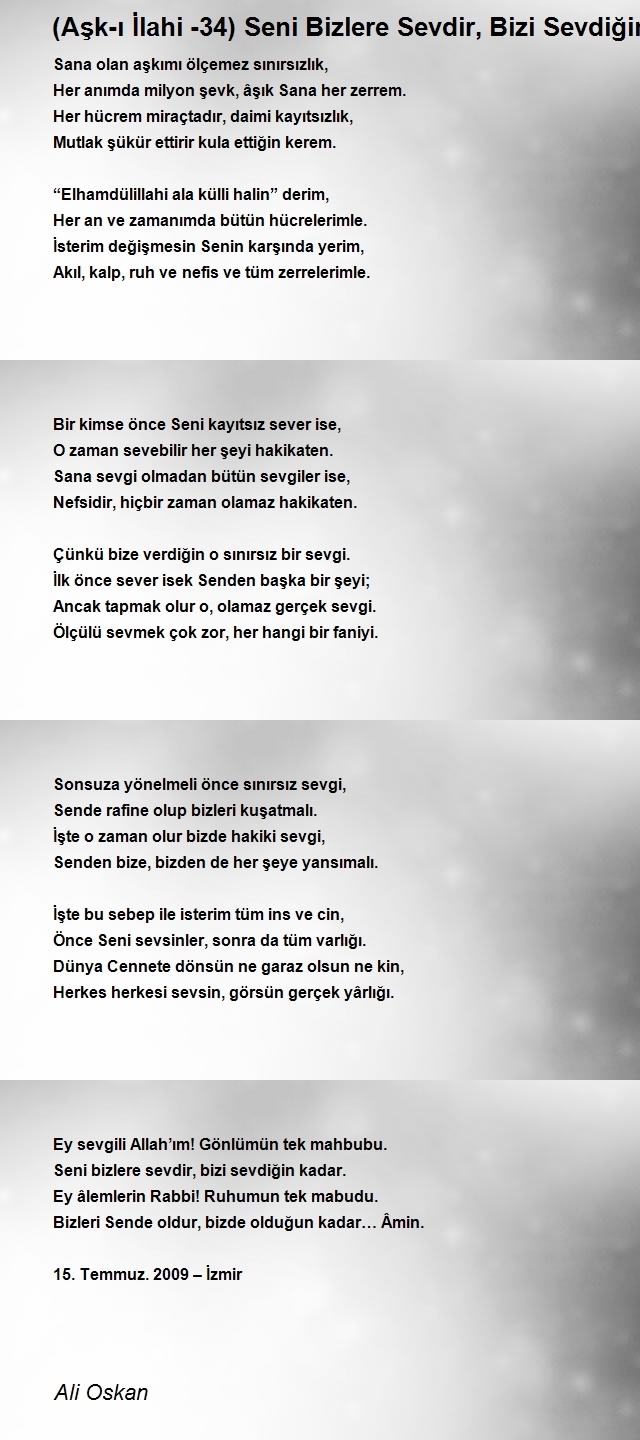 (Aşk-ı İlahi -34) Seni Bizlere Sevdir, Bizi Sevdiğin

Sana olan aşkımı ölçemez sınırsızlık,
Her anımda milyon şevk, âşık Sana her zerrem.
Her hücrem miraçtadır, daimi kayıtsızlık,
Mutlak şükür ettirir kula ettiğin kerem.

“Elhamdülillahi ala külli halin” derim,
Her an ve zamanımda bütün hücrelerimle.
İsterim değişmesin Senin karşında yerim,
Akıl, kalp, ruh ve nefis ve tüm zerrelerimle.

Bir kimse önce Seni kayıtsız sever ise,
O zaman sevebilir her şeyi hakikaten.
Sana sevgi olmadan bütün sevgiler ise,
Nefsidir, hiçbir zaman olamaz hakikaten.

Çünkü bize verdiğin o sınırsız bir sevgi.
İlk önce sever isek Senden başka bir şeyi;
Ancak tapmak olur o, olamaz gerçek sevgi.
Ölçülü sevmek çok zor, her hangi bir faniyi.

Sonsuza yönelmeli önce sınırsız sevgi,
Sende rafine olup bizleri kuşatmalı.
İşte o zaman olur bizde hakiki sevgi,
Senden bize, bizden de her şeye yansımalı.

İşte bu sebep ile isterim tüm ins ve cin,
Önce Seni sevsinler, sonra da tüm varlığı.
Dünya Cennete dönsün ne garaz olsun ne kin,
Herkes herkesi sevsin, görsün gerçek yârlığı.

Ey sevgili Allah’ım! Gönlümün tek mahbubu.
Seni bizlere sevdir, bizi sevdiğin kadar.
Ey âlemlerin Rabbi! Ruhumun tek mabudu.
Bizleri Sende oldur, bizde olduğun kadar… Âmin.

15. Temmuz. 2009 – İzmir

Ali Oskan